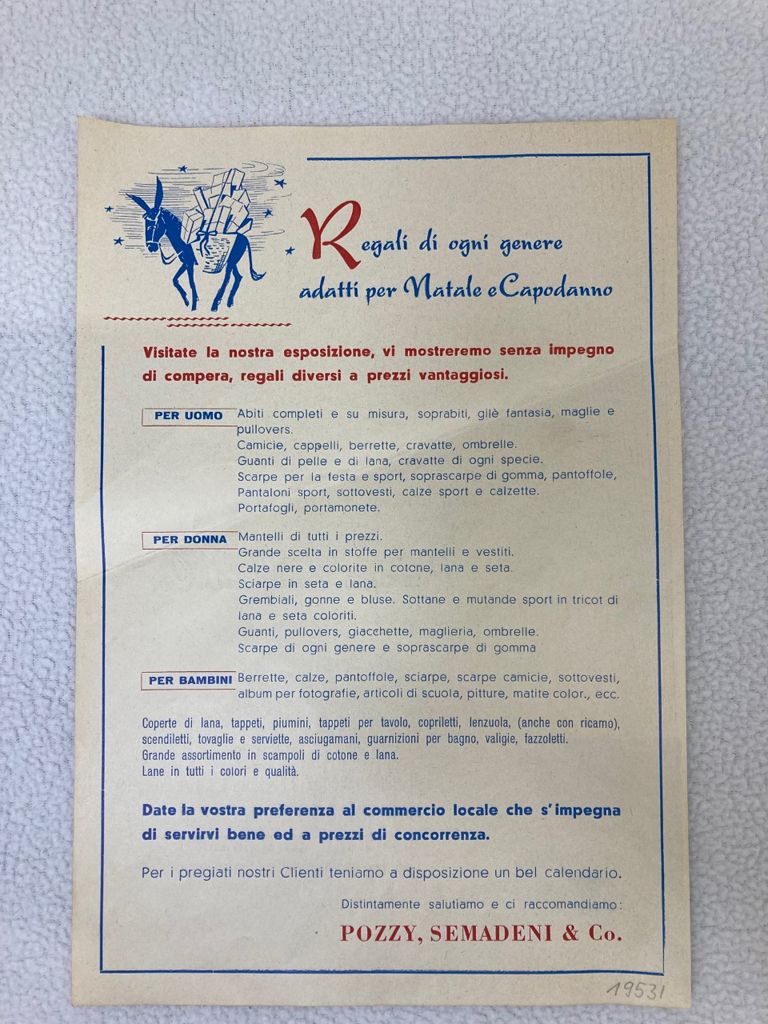 Regali di ogni genere
adatti per Natale e Capodanno

Visitate la nostra esposizione, vi mostreremo senza impegno di compera, regali diversi a prezzi vantaggiosi.

PER UOMO
Abiti completi e su misura, soprabiti, gilè fantasia, maglie e pullovers.
Camicie, cappelli, berrette, cravatte, ombrelle.
Guanti di pelle e di lana, cravatte di ogni specie.
Scarpe per la festa e sport, soprascarpe di gomma, pantoffole,
Pantaloni sport, sottovesti, calze sport e calzette.
Portafogli, portamonete.

PER DONNA
Mantelli di tutti i prezzi.
Grande scelta in stoffe per mantelli e vestiti.
Calze nere e colorite in cotone, lana e seta.
Sciarpe in seta e lana.
Grembiali, gonne e bluse. Sottane e mutande sport in tricot di lana e seta coloriti.
Guanti, pullovers, giacchette, maglieria, ombrelle.
Scarpe di ogni genere e soprascarpe di gomma

PER BAMBINI
Berrette, calze, pantoffole, sciarpe, scarpe camicie, sottovesti, album per fotografie, articoli di scuola, pitture, matite color., ecc.

Coperte di lana, tappeti, piumini, tappeti per tavolo, copriletti, lenzuola, (anche con ricamo), scendiletti, tovaglie e serviette, asciugamani, guarnizioni per bagno, valigie, fazzoletti.
Grande assortimento in scampoli di cotone e lana.
Lane in tutti i colori e qualità.

Date la vostra preferenza al commercio locale che s'impegna di servirvi bene ed a prezzi di concorrenza.

Per i pregiati nostri Clienti teniamo a disposizione un bel calendario.

Distintamente salutiamo e ci raccomandiamo:

POZZY, SEMADENI & Co.

19531